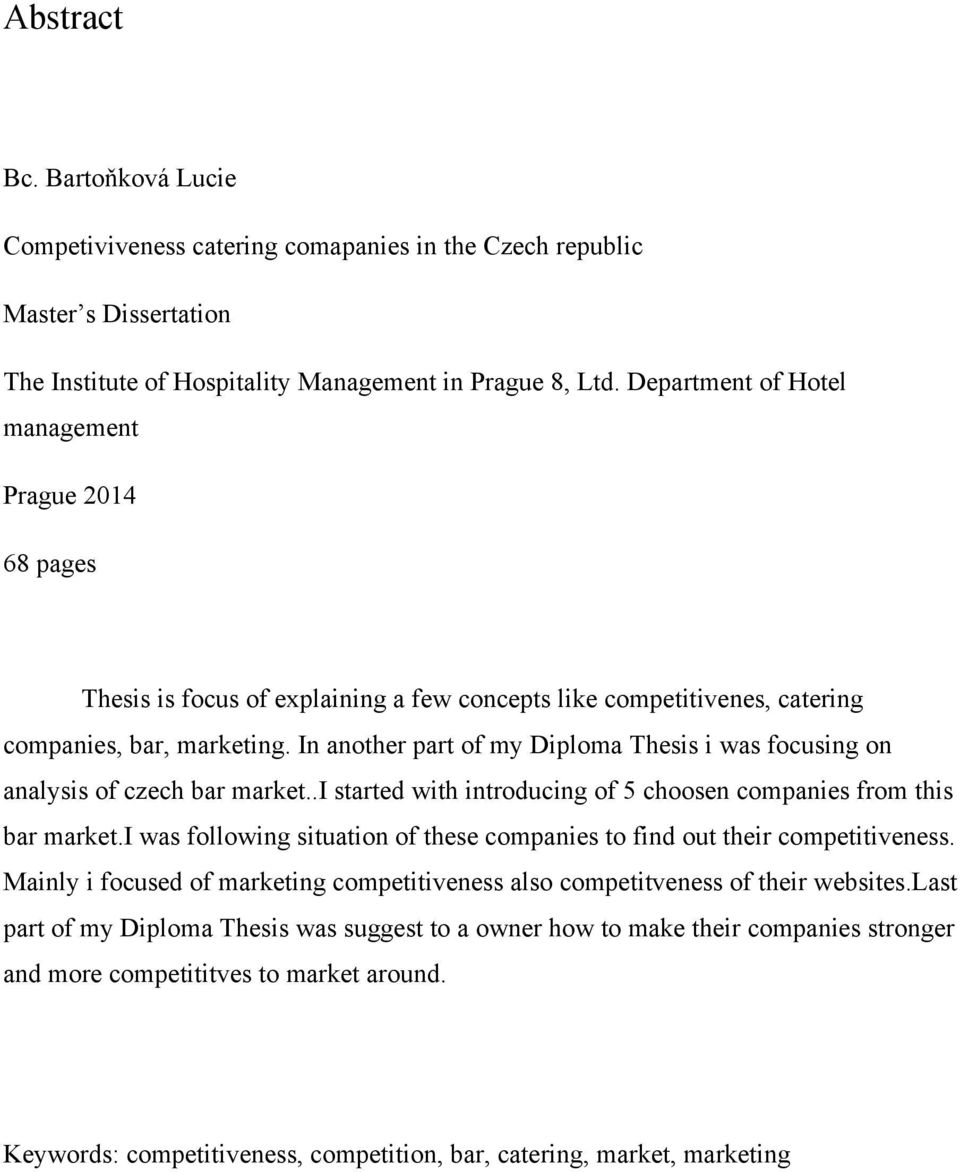 Abstract

Bc. Bartoňková Lucie

Competiviveness catering comapanies in the Czech republic

Master's Dissertation

The Institute of Hospitality Management in Prague 8, Ltd. Department of Hotel management

Prague 2014

68 pages

Thesis is focus of explaining a few concepts like competitivenes, catering companies, bar, marketing. In another part of my Diploma Thesis i was focusing on analysis of czech bar market..I started with introducing of 5 choosen companies from this bar market.I was following situation of these companies to find out their competitiveness. Mainly i focused of marketing competitiveness also competitveness of their websites.Last part of my Diploma Thesis was suggest to a owner how to make their companies stronger and more competititves to market around.

Keywords: competitiveness, competition, bar, catering, market, marketing